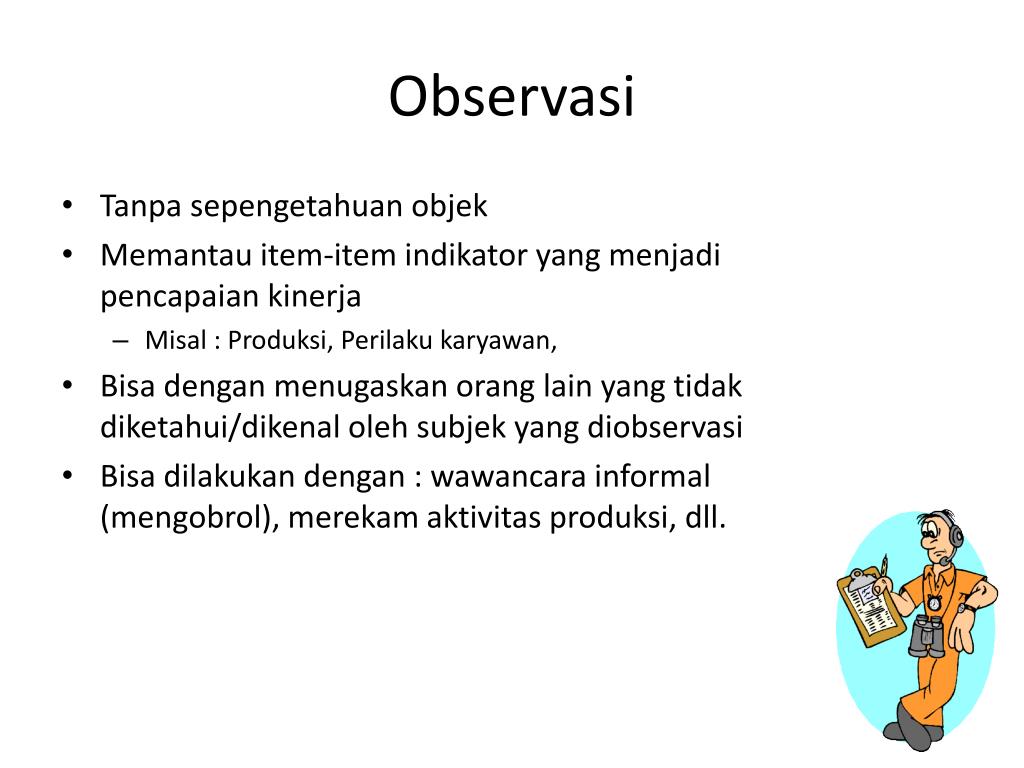 Observasi

• Tanpa sepengetahuan objek
• Memantau item-item indikator yang menjadi pencapaian kinerja
– Misal : Produksi, Perilaku karyawan,
• Bisa dengan menugaskan orang lain yang tidak diketahui/dikenal oleh subjek yang diobservasi
• Bisa dilakukan dengan : wawancara informal (mengobrol), merekam aktivitas produksi, dll.